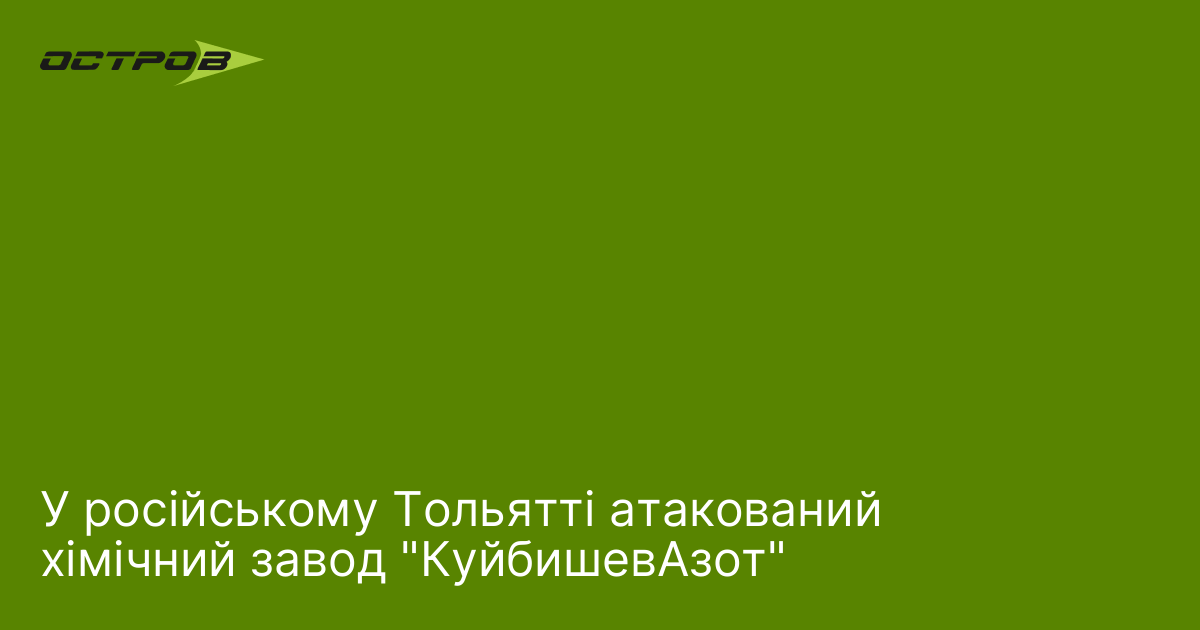 ОСТРОВ

У російському Тольятті атакований хімічний завод "КуйбишевАзот"